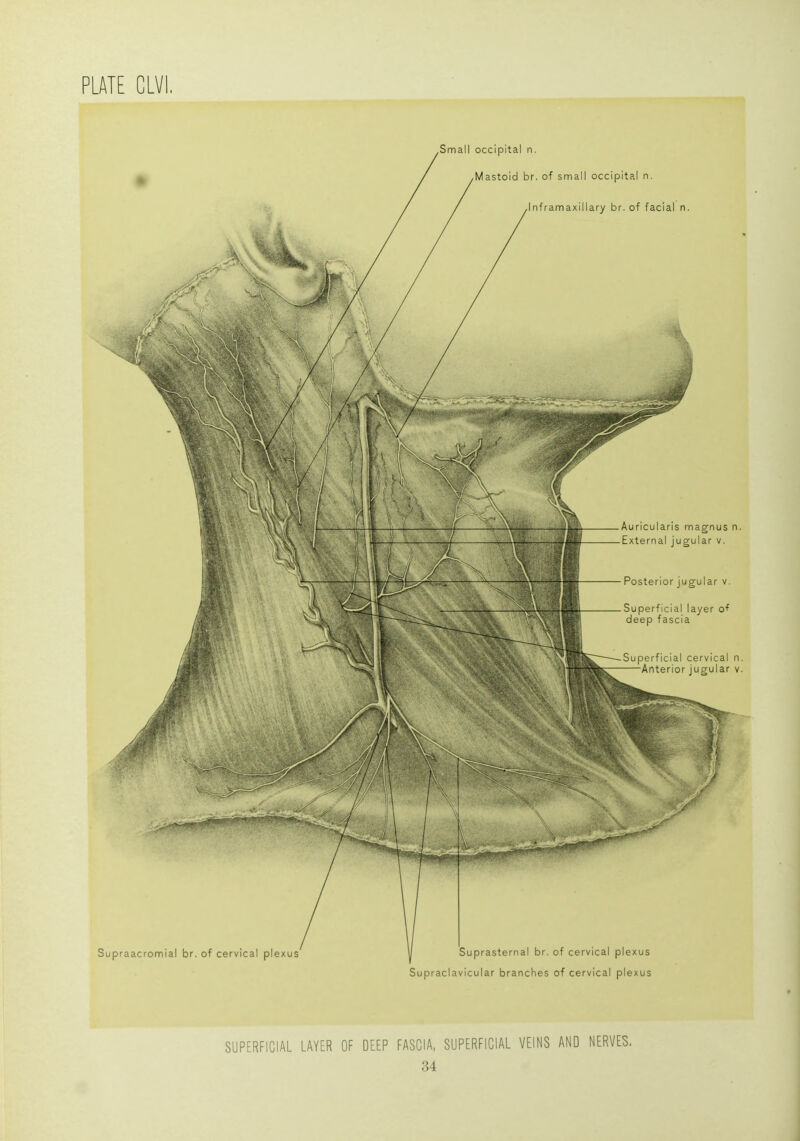 PLATE CLVI.

Small occipital n.

Mastoid br. of small occipital n.

Inframaxillary br. of facial n.

Auricularis magnus n.

External jugular v.

Posterior jugular v.

Superficial layer of deep fascia

Superficial cervical n.

Anterior jugular v.

Supraacromial br. of cervical plexus

Suprasternal br. of cervical plexus

Supraclavicular branches of cervical plexus

SUPERFICIAL LAYER OF DEEP FASCIA, SUPERFICIAL VEINS AND NERVES.

34